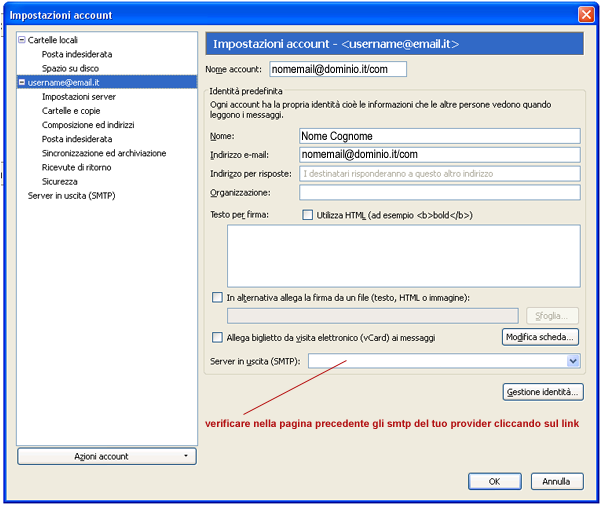 Impostazioni account

Cartelle locali
Posta indesiderata
Spazio su disco
username@email.it
Impostazioni server
Cartelle e copie
Composizione ed indirizzi
Posta indesiderata
Sincronizzazione ed archiviazione
Ricevute di ritorno
Sicurezza
Server in uscita (SMTP)

Azioni account

Impostazioni account - <username@email.it>

Nome account: nomemail@dominio.it/com

Identità predefinita
Ogni account ha la propria identità cioè le informazioni che le altre persone vedono quando leggono i messaggi.

Nome: Nome Cognome
Indirizzo e-mail: nomemail@dominio.it/com
Indirizzo per risposte: I destinatari risponderanno a questo altro indirizzo
Organizzazione:
Testo per firma: Utilizza HTML (ad esempio <b>bold</b>)

In alternativa allega la firma da un file (testo, HTML o immagine):
Sfoglia...
Allega biglietto da visita elettronico (vCard) ai messaggi
Modifica scheda...
Server in uscita (SMTP):

Gestione identità...

verificare nella pagina precedente gli smtp del tuo provider cliccando sul link

OK
Annulla